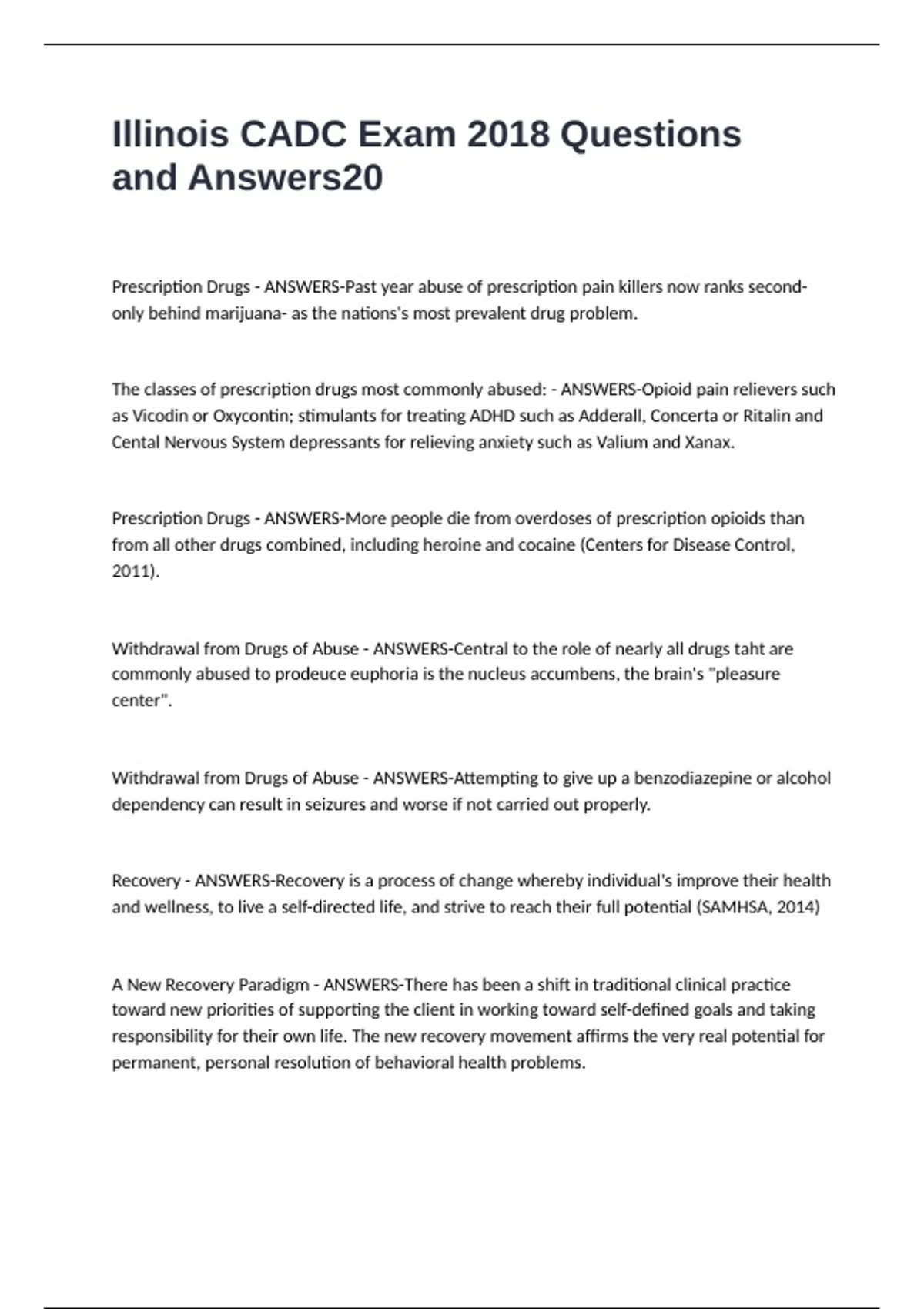 Illinois CADC Exam 2018 Questions and Answers20

Prescription Drugs - ANSWERS-Past year abuse of prescription pain killers now ranks second-only behind marijuana- as the nations's most prevalent drug problem.

The classes of prescription drugs most commonly abused: - ANSWERS-Opioid pain relievers such as Vicodin or Oxycontin; stimulants for treating ADHD such as Adderall, Concerta or Ritalin and Cental Nervous System depressants for relieving anxiety such as Valium and Xanax.

Prescription Drugs - ANSWERS-More people die from overdoses of prescription opioids than from all other drugs combined, including heroine and cocaine (Centers for Disease Control, 2011).

Withdrawal from Drugs of Abuse - ANSWERS-Central to the role of nearly all drugs taht are commonly abused to prodeuce euphoria is the nucleus accumbens, the brain's "pleasure center".

Withdrawal from Drugs of Abuse - ANSWERS-Attempting to give up a benzodiazepine or alcohol dependency can result in seizures and worse if not carried out properly.

Recovery - ANSWERS-Recovery is a process of change whereby individual's improve their health and wellness, to live a self-directed life, and strive to reach their full potential (SAMHSA, 2014)

A New Recovery Paradigm - ANSWERS-There has been a shift in traditional clinical practice toward new priorities of supporting the client in working toward self-defined goals and taking responsibility for their own life. The new recovery movement affirms the very real potential for permanent, personal resolution of behavioral health problems.